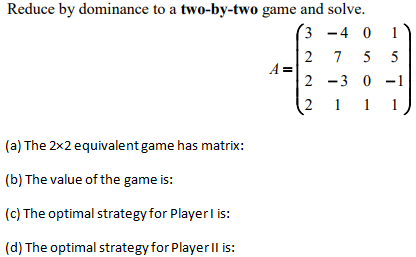 Reduce by dominance to a **two-by-two** game and solve.

$A = \begin{pmatrix} 3 & -4 & 0 & 1 \\ 2 & 7 & 5 & 5 \\ 2 & -3 & 0 & -1 \\ 2 & 1 & 1 & 1 \end{pmatrix}$

(a) The 2×2 equivalent game has matrix:

(b) The value of the game is:

(c) The optimal strategy for Player I is:

(d) The optimal strategy for Player II is: